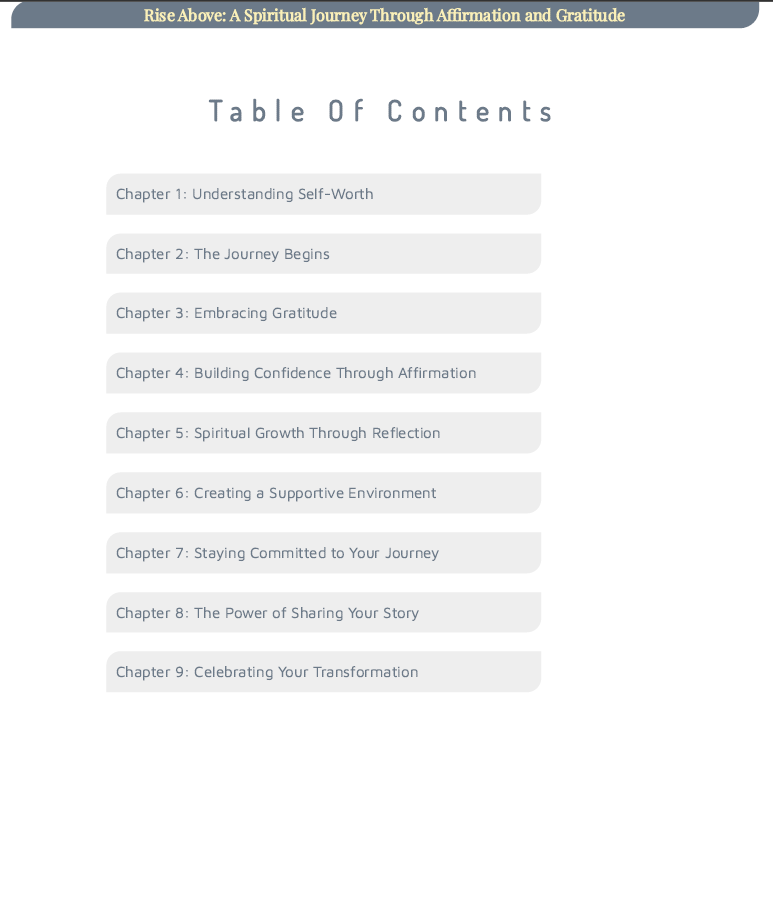 Rise Above: A Spiritual Journey Through Affirmation and Gratitude

Table Of Contents

Chapter 1: Understanding Self-Worth

Chapter 2: The Journey Begins

Chapter 3: Embracing Gratitude

Chapter 4: Building Confidence Through Affirmation

Chapter 5: Spiritual Growth Through Reflection

Chapter 6: Creating a Supportive Environment

Chapter 7: Staying Committed to Your Journey

Chapter 8: The Power of Sharing Your Story

Chapter 9: Celebrating Your Transformation